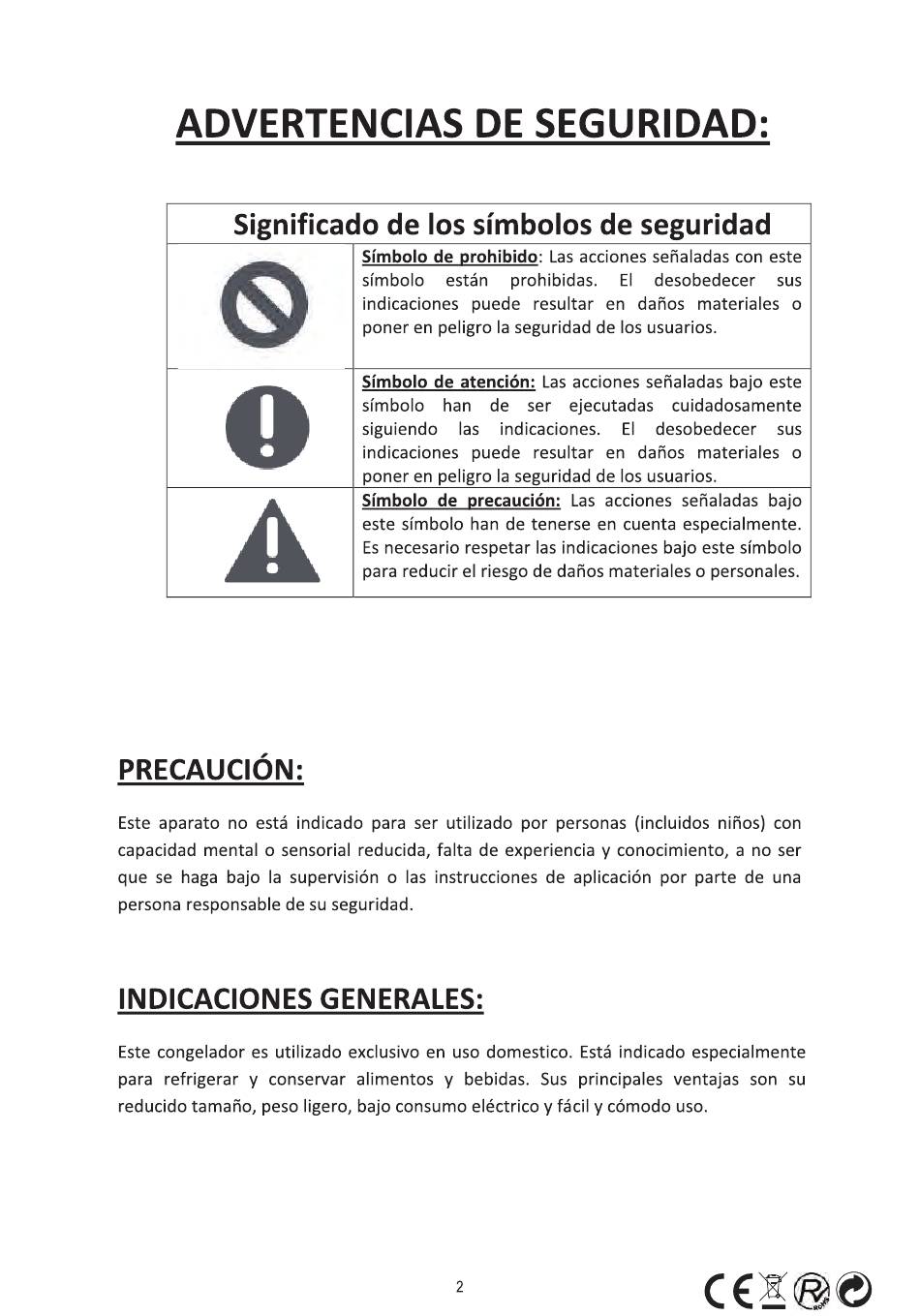 ADVERTENCIAS DE SEGURIDAD:

| Significado de los símbolos de seguridad | |
|---|---|
| | Símbolo de prohibido: Las acciones señaladas con este símbolo están prohibidas. El desobedecer sus indicaciones puede resultar en daños materiales o poner en peligro la seguridad de los usuarios. |
| | Símbolo de atención: Las acciones señaladas bajo este símbolo han de ser ejecutadas cuidadosamente siguiendo las indicaciones. El desobedecer sus indicaciones puede resultar en daños materiales o poner en peligro la seguridad de los usuarios. |
| | Símbolo de precaución: Las acciones señaladas bajo este símbolo han de tenerse en cuenta especialmente. Es necesario respetar las indicaciones bajo este símbolo para reducir el riesgo de daños materiales o personales. |

PRECAUCIÓN:

Este aparato no está indicado para ser utilizado por personas (incluidos niños) con capacidad mental o sensorial reducida, falta de experiencia y conocimiento, a no ser que se haga bajo la supervisión o las instrucciones de aplicación por parte de una persona responsable de su seguridad.

INDICACIONES GENERALES:

Este congelador es utilizado exclusivo en uso domestico. Está indicado especialmente para refrigerar y conservar alimentos y bebidas. Sus principales ventajas son su reducido tamaño, peso ligero, bajo consumo eléctrico y fácil y cómodo uso.

2

CE RoHS